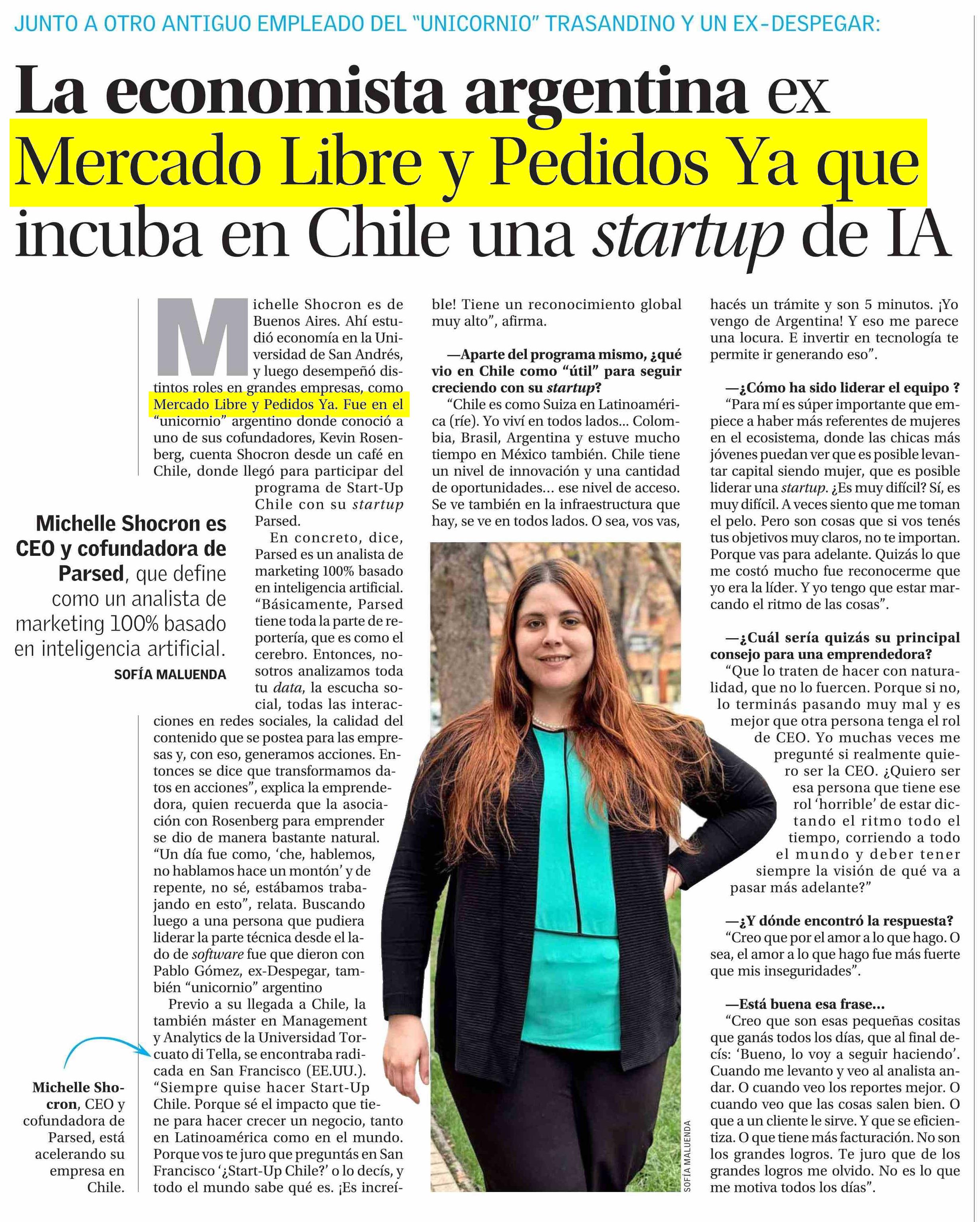 JUNTO A OTRO ANTIGUO EMPLEADO DEL "UNICORNIO" TRASANDINO Y UN EX-DESPEGAR:

La economista argentina ex Mercado Libre y Pedidos Ya que incuba en Chile una startup de IA

Michelle Shocron es CEO y cofundadora de Parsed, que define como un analista de marketing 100% basado en inteligencia artificial.

SOFÍA MALUENDA

Michelle Shocron es de Buenos Aires. Ahí estudió economía en la Universidad de San Andrés, y luego desempeñó distintos roles en grandes empresas, como Mercado Libre y Pedidos Ya. Fue en el "unicornio" argentino donde conoció a uno de sus cofundadores, Kevin Rosenberg, cuenta Shocron desde un café en Chile, donde llegó para participar del programa de Start-Up Chile con su startup Parsed.

En concreto, dice, Parsed es un analista de marketing 100% basado en inteligencia artificial. "Básicamente, Parsed tiene toda la parte de reportería, que es como el cerebro. Entonces, nosotros analizamos toda tu data, la escucha social, todas las interacciones en redes sociales, la calidad del contenido que se postea para las empresas y, con eso, generamos acciones. Entonces se dice que transformamos datos en acciones", explica la emprendedora, quien recuerda que la asociación con Rosenberg para emprender se dio de manera bastante natural. "Un día fue como, 'che, hablemos, no hablamos hace un montón' y de repente, no sé, estábamos trabajando en esto", relata. Buscando luego a una persona que pudiera liderar la parte técnica desde el lado de software fue que dieron con Pablo Gómez, ex-Despegar, también "unicornio" argentino

Previo a su llegada a Chile, la también máster en Management y Analytics de la Universidad Torcuato di Tella, se encontraba radicada en San Francisco (EE.UU.). "Siempre quise hacer Start-Up Chile. Porque sé el impacto que tiene para hacer crecer un negocio, tanto en Latinoamérica como en el mundo. Porque vos te juro que preguntás en San Francisco '¿Start-Up Chile?' o lo decís, y todo el mundo sabe qué es. ¡Es increíble! Tiene un reconocimiento global muy alto", afirma.

—Aparte del programa mismo, ¿qué vio en Chile como "útil" para seguir creciendo con su startup?

"Chile es como Suiza en Latinoamérica (ríe). Yo viví en todos lados... Colombia, Brasil, Argentina y estuve mucho tiempo en México también. Chile tiene un nivel de innovación y una cantidad de oportunidades... ese nivel de acceso. Se ve también en la infraestructura que hay, se ve en todos lados. O sea, vos vas, hacés un trámite y son 5 minutos. ¡Yo vengo de Argentina! Y eso me parece una locura. E invertir en tecnología te permite ir generando eso".

—¿Cómo ha sido liderar el equipo ?

"Para mí es súper importante que empiece a haber más referentes de mujeres en el ecosistema, donde las chicas más jóvenes puedan ver que es posible levantar capital siendo mujer, que es posible liderar una startup. ¿Es muy difícil? Sí, es muy difícil. A veces siento que me toman el pelo. Pero son cosas que si vos tenés tus objetivos muy claros, no te importan. Porque vas para adelante. Quizás lo que me costó mucho fue reconocerme que yo era la líder. Y yo tengo que estar marcando el ritmo de las cosas".

—¿Cuál sería quizás su principal consejo para una emprendedora?

"Que lo traten de hacer con naturalidad, que no lo fuercen. Porque si no, lo terminás pasando muy mal y es mejor que otra persona tenga el rol de CEO. Yo muchas veces me pregunté si realmente quiero ser la CEO. ¿Quiero ser esa persona que tiene ese rol 'horrible' de estar dictando el ritmo todo el tiempo, corriendo a todo el mundo y deber tener siempre la visión de qué va a pasar más adelante?"

—¿Y dónde encontró la respuesta?

"Creo que por el amor a lo que hago. O sea, el amor a lo que hago fue más fuerte que mis inseguridades".

—Está buena esa frase...

"Creo que son esas pequeñas cositas que ganás todos los días, que al final decís: 'Bueno, lo voy a seguir haciendo'. Cuando me levanto y veo al analista andar. O cuando veo los reportes mejor. O cuando veo que las cosas salen bien. O que a un cliente le sirve. Y que se eficientiza. O que tiene más facturación. No son los grandes logros. Te juro que de los grandes logros me olvido. No es lo que me motiva todos los días".

Michelle Shocron, CEO y cofundadora de Parsed, está acelerando su empresa en Chile.

SOFÍA MALUENDA